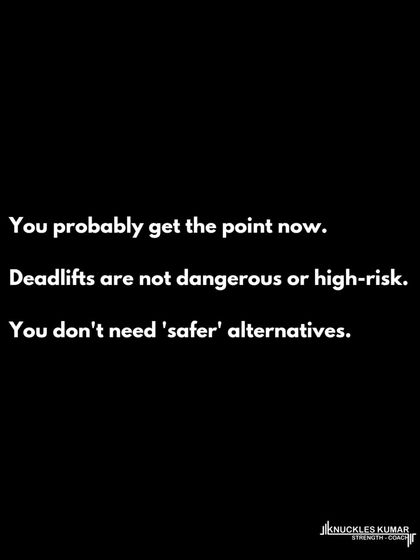 You probably get the point now.

Deadlifts are not dangerous or high-risk.

You don't need 'safer' alternatives.

KNUCKLES KUMAR
STRENGTH - COACH